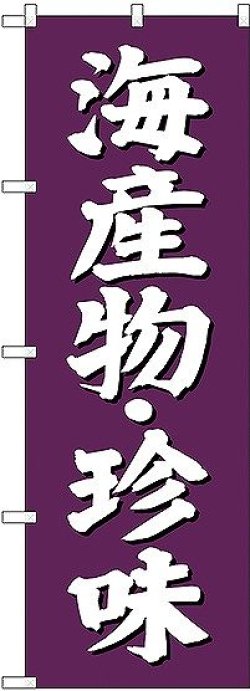 海産物・珍味